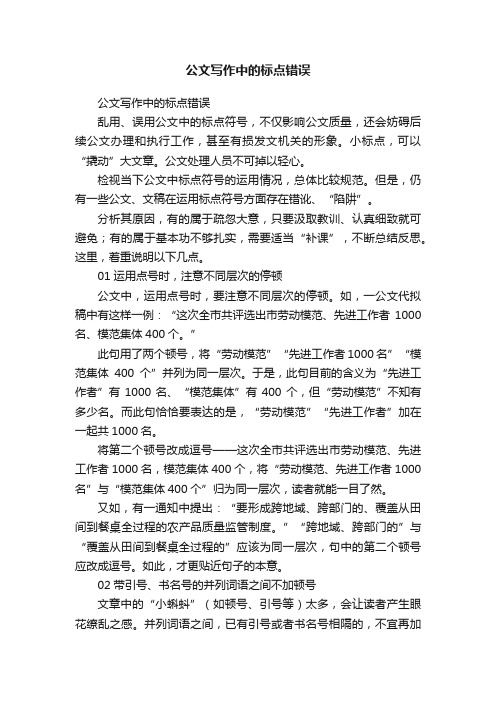 公文写作中的标点错误

公文写作中的标点错误

乱用、误用公文中的标点符号，不仅影响公文质量，还会妨碍后续公文办理和执行工作，甚至有损发文机关的形象。小标点，可以“撬动”大文章。公文处理人员不可掉以轻心。

检视当下公文中标点符号的运用情况，总体比较规范。但是，仍有一些公文、文稿在运用标点符号方面存在错讹、“陷阱”。

分析其原因，有的属于疏忽大意，只要汲取教训、认真细致就可避免；有的属于基本功不够扎实，需要适当“补课”，不断总结反思。这里，着重说明以下几点。

01 运用点号时，注意不同层次的停顿

公文中，运用点号时，要注意不同层次的停顿。如，一公文代拟稿中有这样一例：“这次全市共评选出市劳动模范、先进工作者 1000 名、模范集体 400 个。”

此句用了两个顿号，将“劳动模范”“先进工作者 1000 名”“模范集体 400 个”并列为同一层次。于是，此句目前的含义为“先进工作者”有 1000 名、“模范集体”有 400 个，但“劳动模范”不知有多少名。而此句恰恰要表达的是，“劳动模范”“先进工作者”加在一起共 1000 名。

将第二个顿号改成逗号——这次全市共评选出市劳动模范、先进工作者 1000 名，模范集体 400 个，将“劳动模范、先进工作者 1000 名”与“模范集体 400 个”归为同一层次，读者就能一目了然。

又如，有一通知中提出：“要形成跨地域、跨部门的、覆盖从田间到餐桌全过程的农产品质量监管制度。”“跨地域、跨部门的”与“覆盖从田间到餐桌全过程的”应该为同一层次，句中的第二个顿号应改成逗号。如此，才更贴近句子的本意。

02 带引号、书名号的并列词语之间不加顿号

文章中的“小蝌蚪”（如顿号、引号等）太多，会让读者产生眼花缭乱之感。并列词语之间，已有引号或者书名号相隔的，不宜再加